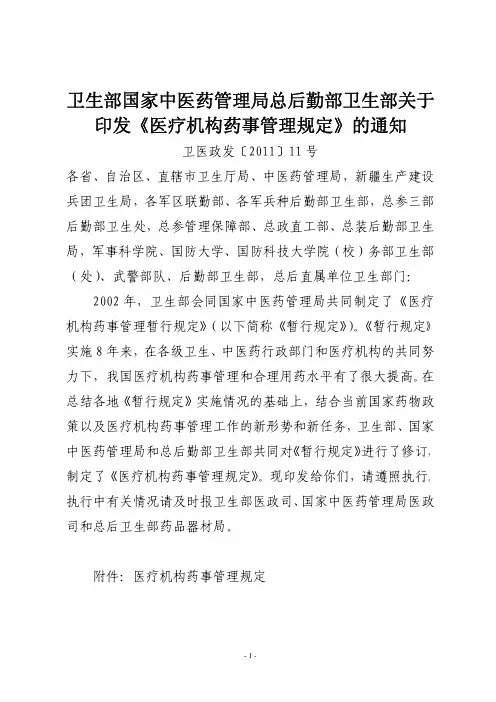 卫生部国家中医药管理局总后勤部卫生部关于印发《医疗机构药事管理规定》的通知

卫医政发〔2011〕11号

各省、自治区、直辖市卫生厅局、中医药管理局，新疆生产建设兵团卫生局，各军区联勤部、各军兵种后勤部卫生部，总参三部后勤部卫生处，总参管理保障部、总政直工部、总装后勤部卫生局，军事科学院、国防大学、国防科技大学院（校）务部卫生部（处）、武警部队、后勤部卫生部，总后直属单位卫生部门：

2002年，卫生部会同国家中医药管理局共同制定了《医疗机构药事管理暂行规定》（以下简称《暂行规定》）。《暂行规定》实施8年来，在各级卫生、中医药行政部门和医疗机构的共同努力下，我国医疗机构药事管理和合理用药水平有了很大提高。在总结各地《暂行规定》实施情况的基础上，结合当前国家药物政策以及医疗机构药事管理工作的新形势和新任务，卫生部、国家中医药管理局和总后勤部卫生部共同对《暂行规定》进行了修订，制定了《医疗机构药事管理规定》。现印发给你们，请遵照执行。执行中有关情况请及时报卫生部医政司、国家中医药管理局医政司和总后卫生部药品器材局。

附件：医疗机构药事管理规定

- 1 -